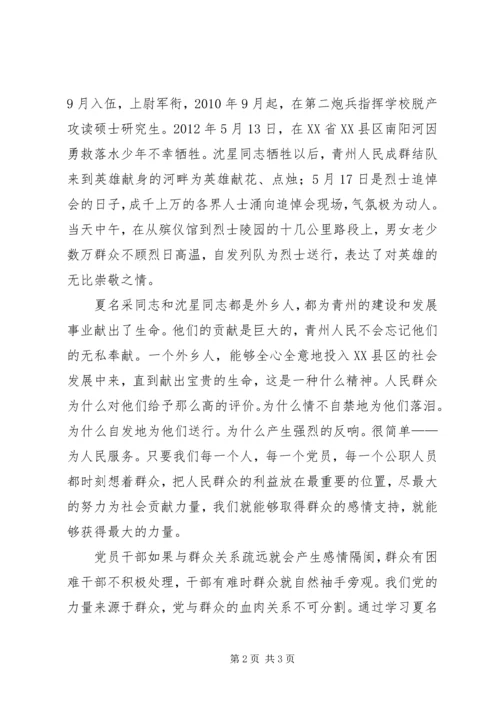 9月入伍，上尉军衔，2010年9月起，在第二炮兵指挥学校脱产攻读硕士研究生。2012年5月13日，在XX省XX县区南阳河因勇救落水少年不幸牺牲。沈星同志牺牲以后，青州人民成群结队来到英雄献身的河畔为英雄献花、点烛；5月17日是烈士追悼会的日子，成千上万的各界人士涌向追悼会现场，气氛极为动人。当天中午，在从殡仪馆到烈士陵园的十几公里路段上，男女老少数万群众不顾烈日高温，自发列队为烈士送行，表达了对英雄的无比崇敬之情。

夏名采同志和沈星同志都是外乡人，都为青州的建设和发展事业献出了生命。他们的贡献是巨大的，青州人民不会忘记他们的无私奉献。一个外乡人，能够全心全意地投入XX县区的社会发展中来，直到献出宝贵的生命，这是一种什么精神。人民群众为什么对他们给予那么高的评价。为什么情不自禁地为他们落泪。为什么自发地为他们送行。为什么产生强烈的反响。很简单——为人民服务。只要我们每一个人，每一个党员，每一个公职人员都时刻想着群众，把人民群众的利益放在最重要的位置，尽最大的努力为社会贡献力量，我们就能够取得群众的感情支持，就能够获得最大的力量。

党员干部如果与群众关系疏远就会产生感情隔阂，群众有困难干部不积极处理，干部有难时群众就自然袖手旁观。我们党的力量来源于群众，党与群众的血肉关系不可分割。通过学习夏名

第2页 共3页